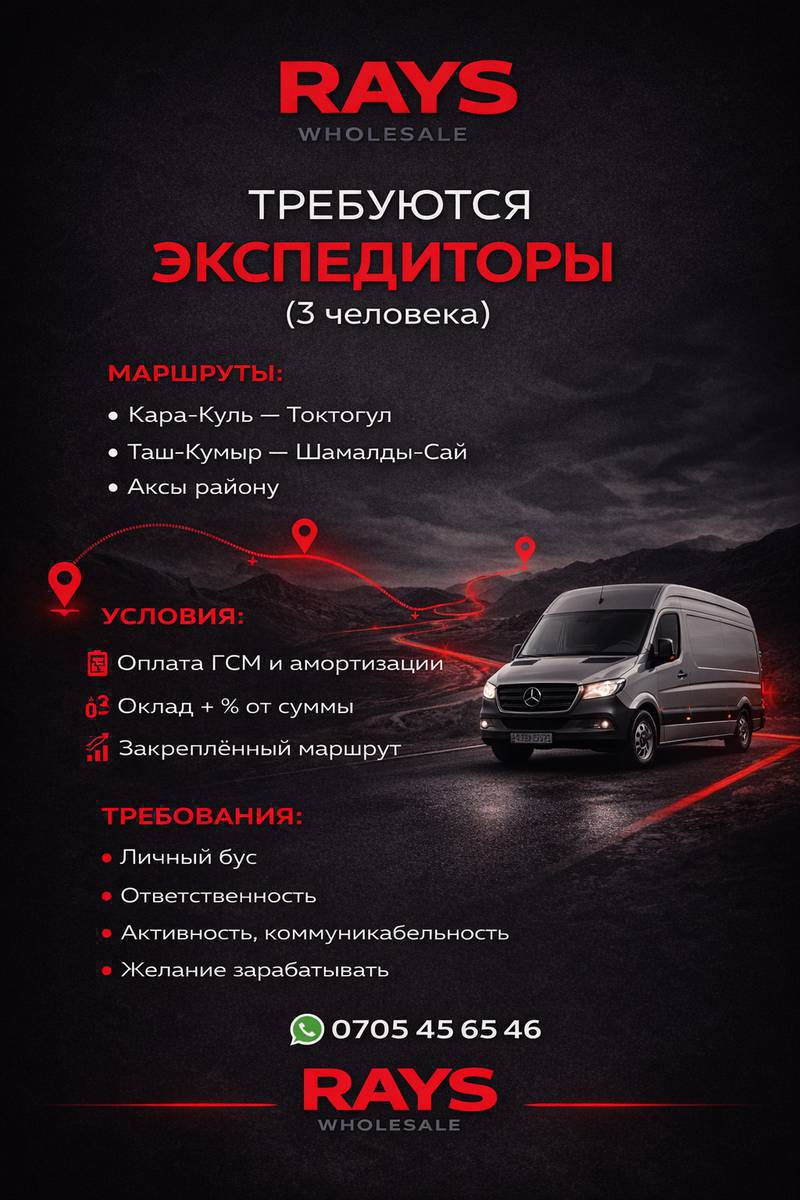 RAYS
WHOLESALE

ТРЕБУЮТСЯ
ЭКСПЕДИТОРЫ
(3 человека)

МАРШРУТЫ:
• Кара-Куль — Токтогул
• Таш-Кумыр — Шамалды-Сай
• Аксы району

УСЛОВИЯ:
Оплата ГСМ и амортизации
Оклад + % от суммы
Закреплённый маршрут

ТРЕБОВАНИЯ:
• Личный бус
• Ответственность
• Активность, коммуникабельность
• Желание зарабатывать

0705 45 65 46

RAYS
WHOLESALE